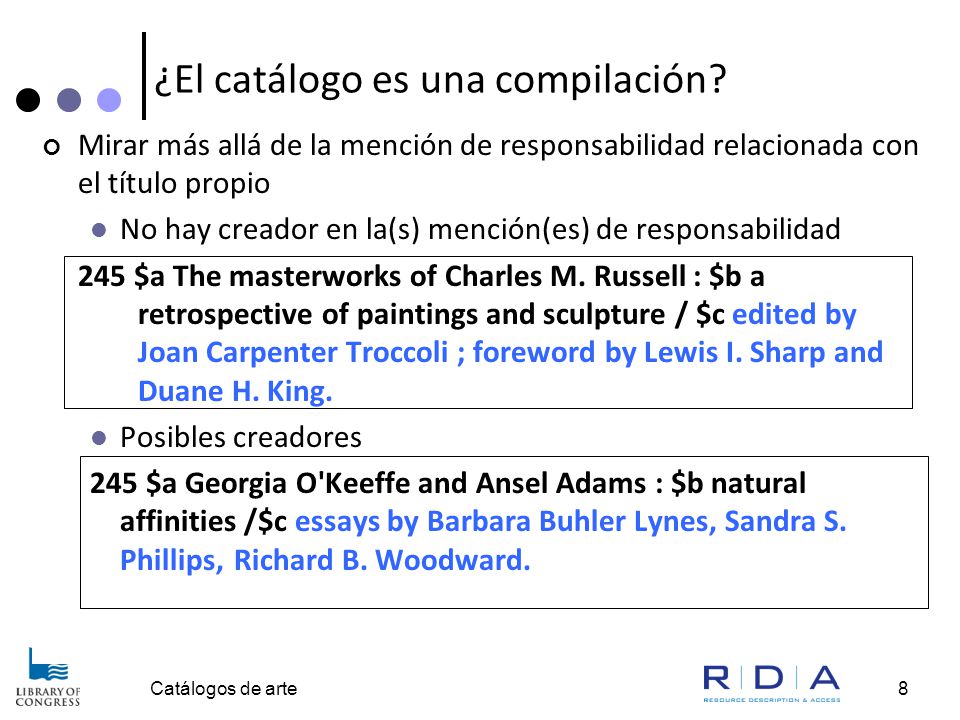 ¿El catálogo es una compilación?

Mirar más allá de la mención de responsabilidad relacionada con el título propio

No hay creador en la(s) mención(es) de responsabilidad

245 \$a The masterworks of Charles M. Russell : \$b a retrospective of paintings and sculpture / \$c edited by Joan Carpenter Troccoli ; foreword by Lewis I. Sharp and Duane H. King.

Posibles creadores

245 \$a Georgia O'Keeffe and Ansel Adams : \$b natural affinities /\$c essays by Barbara Buhler Lynes, Sandra S. Phillips, Richard B. Woodward.

LIBRARY OF CONGRESS

Catálogos de arte

RDA RESOURCE DESCRIPTION & ACCESS

8